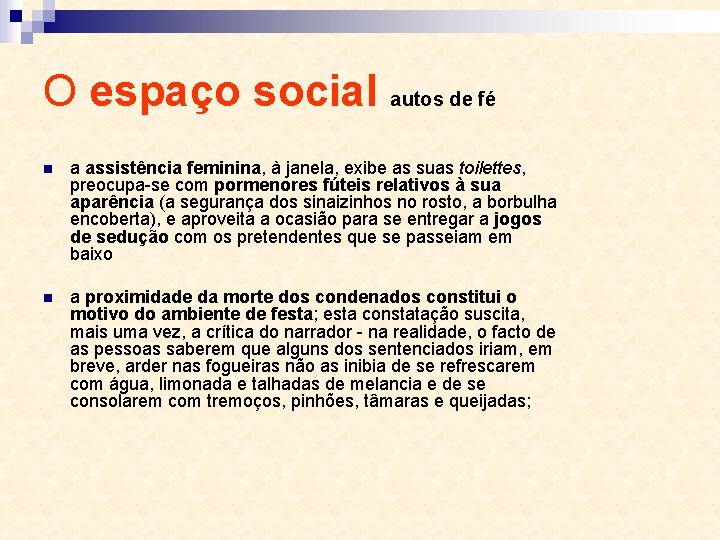 O espaço social autos de fé

a assistência feminina, à janela, exibe as suas toilettes, preocupa-se com pormenores fúteis relativos à sua aparência (a segurança dos sinaizinhos no rosto, a borbulha encoberta), e aproveita a ocasião para se entregar a jogos de sedução com os pretendentes que se passeiam em baixo

a proximidade da morte dos condenados constitui o motivo do ambiente de festa; esta constatação suscita, mais uma vez, a crítica do narrador - na realidade, o facto de as pessoas saberem que alguns dos sentenciados iriam, em breve, arder nas fogueiras não as inibia de se refrescarem com água, limonada e talhadas de melancia e de se consolarem com tremoços, pinhões, tâmaras e queijadas;